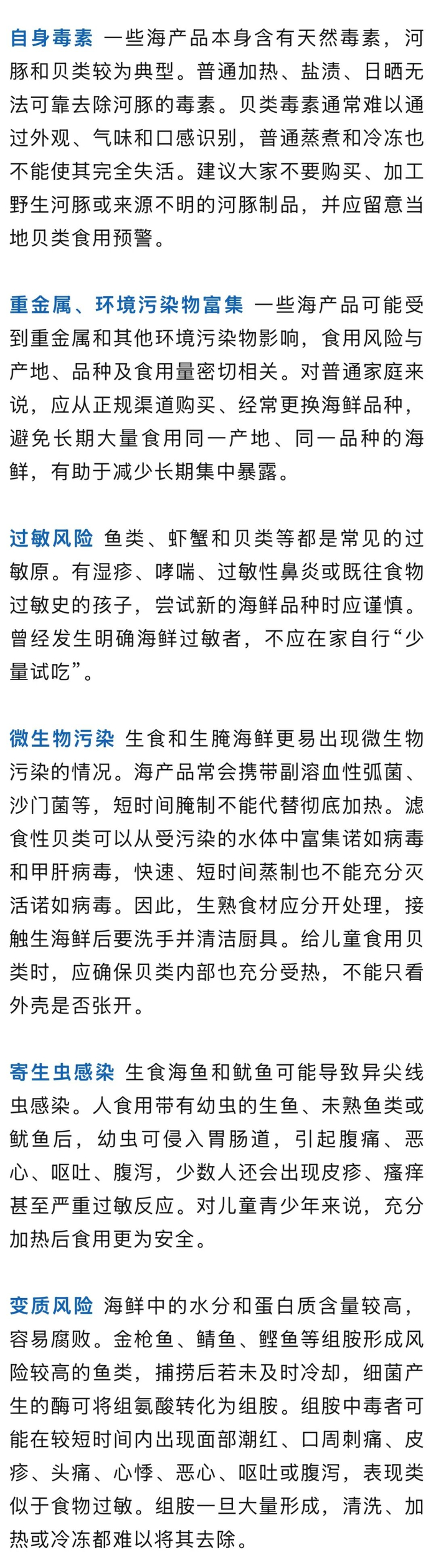 自身毒素 一些海产品本身含有天然毒素，河豚和贝类较为典型。普通加热、盐渍、日晒无法可靠去除河豚的毒素。贝类毒素通常难以通过外观、气味和口感识别，普通蒸煮和冷冻也不能使其完全失活。建议大家不要购买、加工野生河豚或来源不明的河豚制品，并应留意当地贝类食用预警。

重金属、环境污染物富集 一些海产品可能受到重金属和其他环境污染物影响，食用风险与产地、品种及食用量密切相关。对普通家庭来说，应从正规渠道购买、经常更换海鲜品种，避免长期大量食用同一产地、同一品种的海鲜，有助于减少长期集中暴露。

过敏风险 鱼类、虾蟹和贝类等都是常见的过敏原。有湿疹、哮喘、过敏性鼻炎或既往食物过敏史的孩子，尝试新的海鲜品种时应谨慎。曾经发生明确海鲜过敏者，不应在家自行“少量试吃”。

微生物污染 生食和生腌海鲜更易出现微生物污染的情况。海产品常会携带副溶血性弧菌、沙门菌等，短时间腌制不能代替彻底加热。滤食性贝类可以从受污染的水体中富集诺如病毒和甲肝病毒，快速、短时间蒸制也不能充分灭活诺如病毒。因此，生熟食材应分开处理，接触生海鲜后要洗手并清洁厨具。给儿童食用贝类时，应确保贝类内部也充分受热，不能只看外壳是否张开。

寄生虫感染 生食海鱼和鱿鱼可能导致异尖线虫感染。人食用带有幼虫的生鱼、未熟鱼类或鱿鱼后，幼虫可侵入胃肠道，引起腹痛、恶心、呕吐、腹泻，少数人还会出现皮疹、瘙痒甚至严重过敏反应。对儿童青少年来说，充分加热后食用更为安全。

变质风险 海鲜中的水分和蛋白质含量较高，容易腐败。金枪鱼、鲭鱼、鲣鱼等组胺形成风险较高的鱼类，捕捞后若未及时冷却，细菌产生的酶可将组氨酸转化为组胺。组胺中毒者可能在较短时间内出现面部潮红、口周刺痛、皮疹、头痛、心悸、恶心、呕吐或腹泻，表现类似于食物过敏。组胺一旦大量形成，清洗、加热或冷冻都难以将其去除。